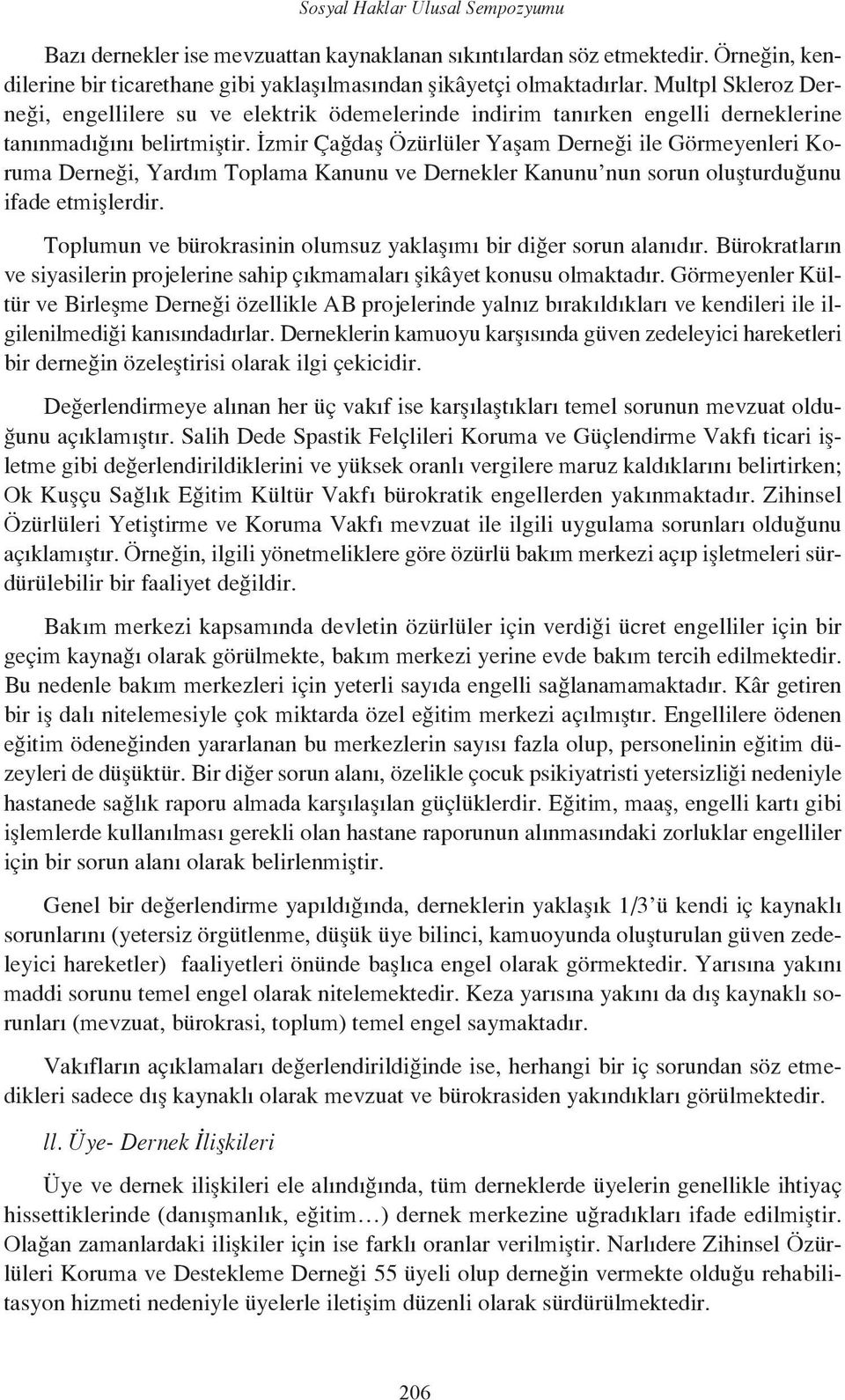 Sosyal Haklar Ulusal Sempozyumu

Bazı dernekler ise mevzuattan kaynaklanan sıkıntılardan söz etmektedir. Örneğin, kendilerine bir ticarethane gibi yaklaşılmasından şikâyetçi olmaktadırlar. Multpl Skleroz Derneği, engellilere su ve elektrik ödemelerinde indirim tanırken engelli derneklerine tanınmadığını belirtmiştir. İzmir Çağdaş Özürlüler Yaşam Derneği ile Görmeyenleri Koruma Derneği, Yardım Toplama Kanunu ve Dernekler Kanunu'nun sorun oluşturduğunu ifade etmişlerdir.

Toplumun ve bürokrasinin olumsuz yaklaşımı bir diğer sorun alanıdır. Bürokratların ve siyasilerin projelerine sahip çıkmamaları şikâyet konusu olmaktadır. Görmeyenler Kültür ve Birleşme Derneği özellikle AB projelerinde yalnız bırakıldıkları ve kendileri ile ilgilenilmediği kanısındadırlar. Derneklerin kamuoyu karşısında güven zedeleyici hareketleri bir derneğin özeleştirisi olarak ilgi çekicidir.

Değerlendirmeye alınan her üç vakıf ise karşılaştıkları temel sorunun mevzuat olduğunu açıklamıştır. Salih Dede Spastik Felçlileri Koruma ve Güçlendirme Vakfı ticari işletme gibi değerlendirildiklerini ve yüksek oranlı vergilere maruz kaldıklarını belirtirken; Ok Kuşçu Sağlık Eğitim Kültür Vakfı bürokratik engellerden yakınmaktadır. Zihinsel Özürlüleri Yetiştirme ve Koruma Vakfı mevzuat ile ilgili uygulama sorunları olduğunu açıklamıştır. Örneğin, ilgili yönetmeliklere göre özürlü bakım merkezi açıp işletmeleri sürdürülebilir bir faaliyet değildir.

Bakım merkezi kapsamında devletin özürlüler için verdiği ücret engelliler için bir geçim kaynağı olarak görülmekte, bakım merkezi yerine evde bakım tercih edilmektedir. Bu nedenle bakım merkezleri için yeterli sayıda engelli sağlanamamaktadır. Kâr getiren bir iş dalı nitelemesiyle çok miktarda özel eğitim merkezi açılmıştır. Engellilere ödenen eğitim ödeneğinden yararlanan bu merkezlerin sayısı fazla olup, personelinin eğitim düzeyleri de düşüktür. Bir diğer sorun alanı, özelikle çocuk psikiyatristi yetersizliği nedeniyle hastanede sağlık raporu almada karşılaşılan güçlüklerdir. Eğitim, maaş, engelli kartı gibi işlemlerde kullanılması gerekli olan hastane raporunun alınmasındaki zorluklar engelliler için bir sorun alanı olarak belirlenmiştir.

Genel bir değerlendirme yapıldığında, derneklerin yaklaşık 1/3'ü kendi iç kaynaklı sorunlarını (yetersiz örgütlenme, düşük üye bilinci, kamuoyunda oluşturulan güven zedeleyici hareketler) faaliyetleri önünde başlıca engel olarak görmektedir. Yarısına yakını maddi sorunu temel engel olarak nitelemektedir. Keza yarısına yakını da dış kaynaklı sorunları (mevzuat, bürokrasi, toplum) temel engel saymaktadır.

Vakıfların açıklamaları değerlendirildiğinde ise, herhangi bir iç sorundan söz etmedikleri sadece dış kaynaklı olarak mevzuat ve bürokrasiden yakındıkları görülmektedir.

ll. Üye- Dernek İlişkileri

Üye ve dernek ilişkileri ele alındığında, tüm derneklerde üyelerin genellikle ihtiyaç hissettiklerinde (danışmanlık, eğitim…) dernek merkezine uğradıkları ifade edilmiştir. Olağan zamanlardaki ilişkiler için ise farklı oranlar verilmiştir. Narlıdere Zihinsel Özürlüleri Koruma ve Destekleme Derneği 55 üyeli olup derneğin vermekte olduğu rehabilitasyon hizmeti nedeniyle üyelerle iletişim düzenli olarak sürdürülmektedir.

206